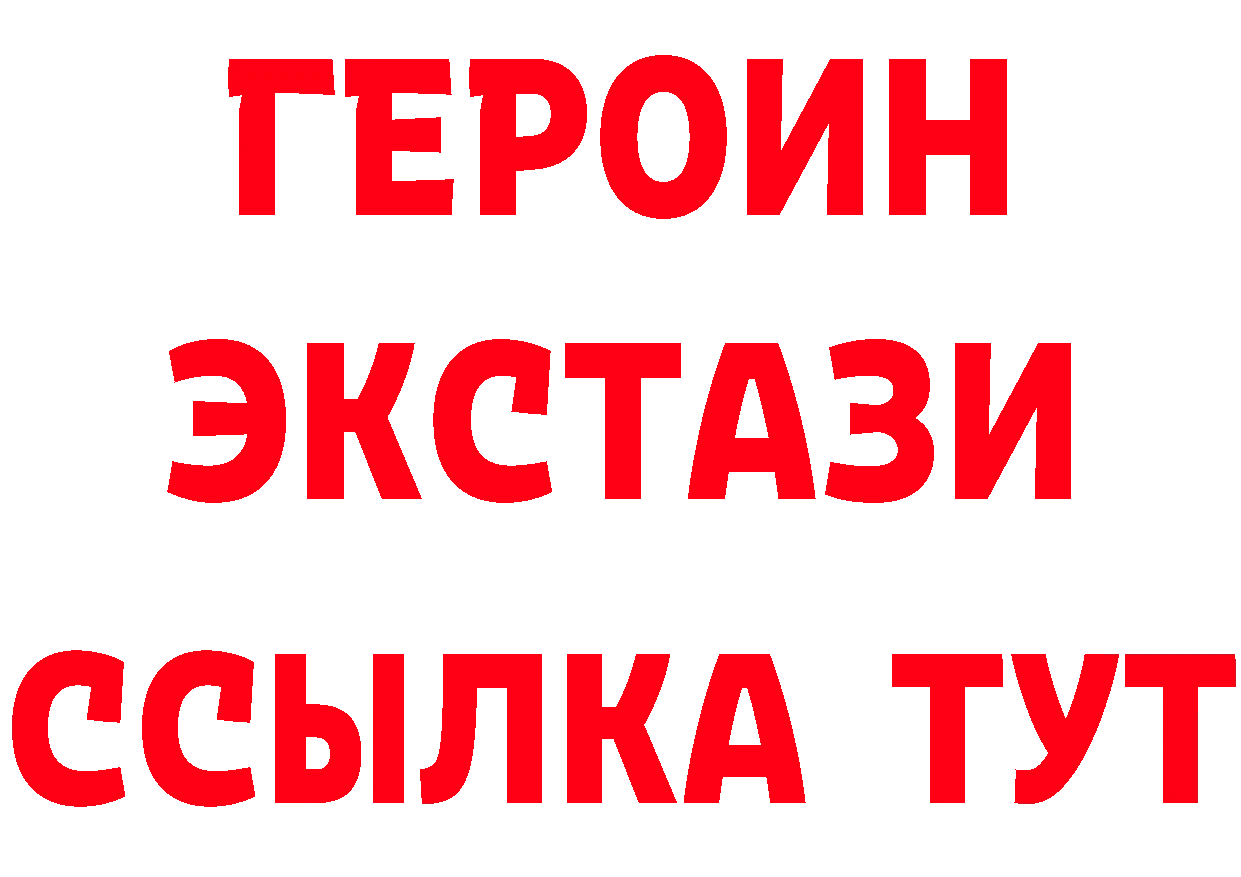 ГЕРОИН ЭКСТАЗИ ССЫЛКА ТУТ